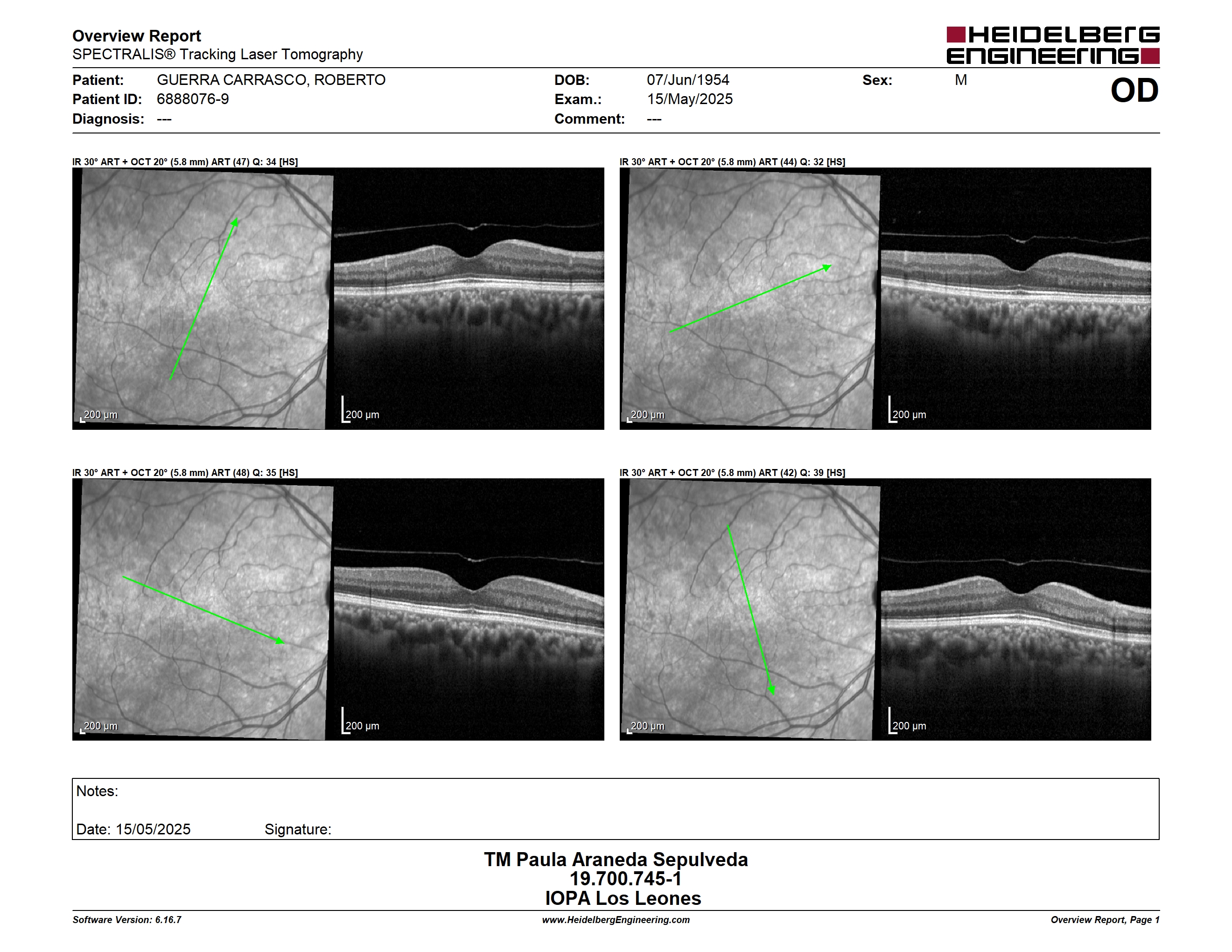 Overview Report
SPECTRALIS® Tracking Laser Tomography

HEIDELBERG ENGINEERING

Patient: GUERRA CARRASCO, ROBERTO
Patient ID: 6888076-9
Diagnosis: ---

DOB: 07/Jun/1954
Exam.: 15/May/2025
Comment: ---

Sex: M

OD

IR 30° ART + OCT 20° (5.8 mm) ART (47) Q: 34 [HS]

200 µm

200 µm

IR 30° ART + OCT 20° (5.8 mm) ART (44) Q: 32 [HS]

200 µm

200 µm

IR 30° ART + OCT 20° (5.8 mm) ART (48) Q: 35 [HS]

200 µm

200 µm

IR 30° ART + OCT 20° (5.8 mm) ART (42) Q: 39 [HS]

200 µm

200 µm

Notes:

Date: 15/05/2025 Signature:

TM Paula Araneda Sepulveda
19.700.745-1
IOPA Los Leones

Software Version: 6.16.7
www.HeidelbergEngineering.com
Overview Report, Page 1